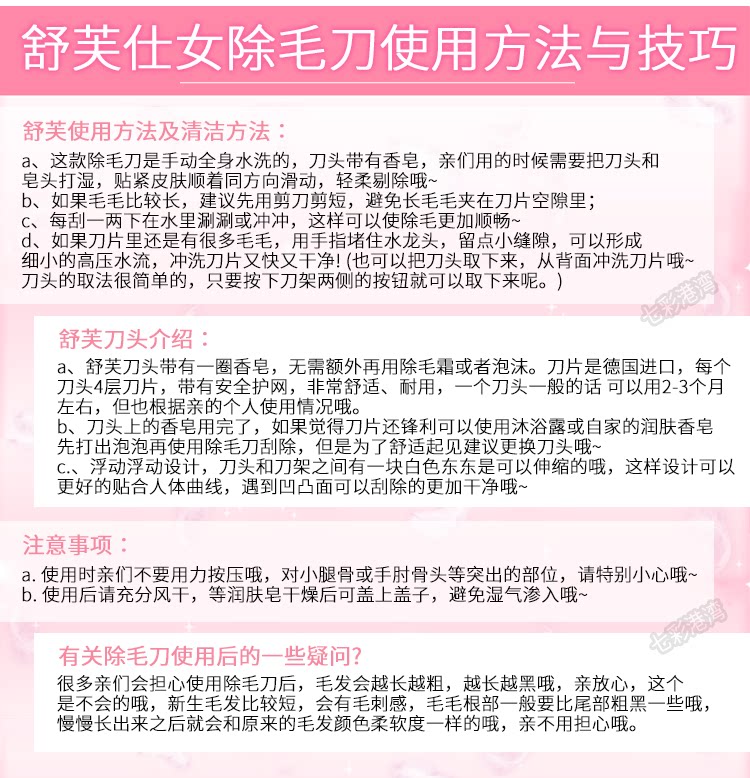 舒芙仕女除毛刀使用方法与技巧

舒芙使用方法及清洁方法：

a、这款除毛刀是手动全身水洗的，刀头带有香皂，亲们用的时候需要把刀头和皂头打湿，贴紧皮肤顺着同方向滑动，轻柔剔除哦~
b、如果毛毛比较长，建议先用剪刀剪短，避免长毛毛夹在刀片空隙里；
c、每刮一两下在水里涮涮或冲冲，这样可以使除毛更加顺畅~
d、如果刀片里还是有很多毛毛，用手指堵住水龙头，留点小缝隙，可以形成细小的高压水流，冲洗刀片又快又干净! (也可以把刀头取下来，从背面冲洗刀片哦~刀头的取法很简单的，只要按下刀架两侧的按钮就可以取下来呢。)

七彩港湾

舒芙刀头介绍：

a、舒芙刀头带有一圈香皂，无需额外再用除毛霜或者泡沫。刀片是德国进口，每个刀头4层刀片，带有安全护网，非常舒适、耐用，一个刀头一般的话 可以用2-3个月左右，但也根据亲的个人使用情况哦。
b、刀头上的香皂用完了，如果觉得刀片还锋利可以使用沐浴露或自家的润肤香皂先打出泡泡再使用除毛刀刮除，但是为了舒适起见建议更换刀头哦~
c.、浮动浮动设计，刀头和刀架之间有一块白色东东是可以伸缩的哦，这样设计可以更好的贴合人体曲线，遇到凹凸面可以刮除的更加干净哦~

注意事项：

a. 使用时亲们不要用力按压哦，对小腿骨或手肘骨头等突出的部位，请特别小心哦~
b. 使用后请充分风干，等润肤皂干燥后可盖上盖子，避免湿气渗入哦~

七彩港湾

有关除毛刀使用后的一些疑问?

很多亲们会担心使用除毛刀后，毛发会越长越粗，越长越黑哦，亲放心，这个是不会的哦，新生毛发比较短，会有毛刺感，毛毛根部一般要比尾部粗黑一些哦，慢慢长出来之后就会和原来的毛发颜色柔软度一样的哦，亲不用担心哦。